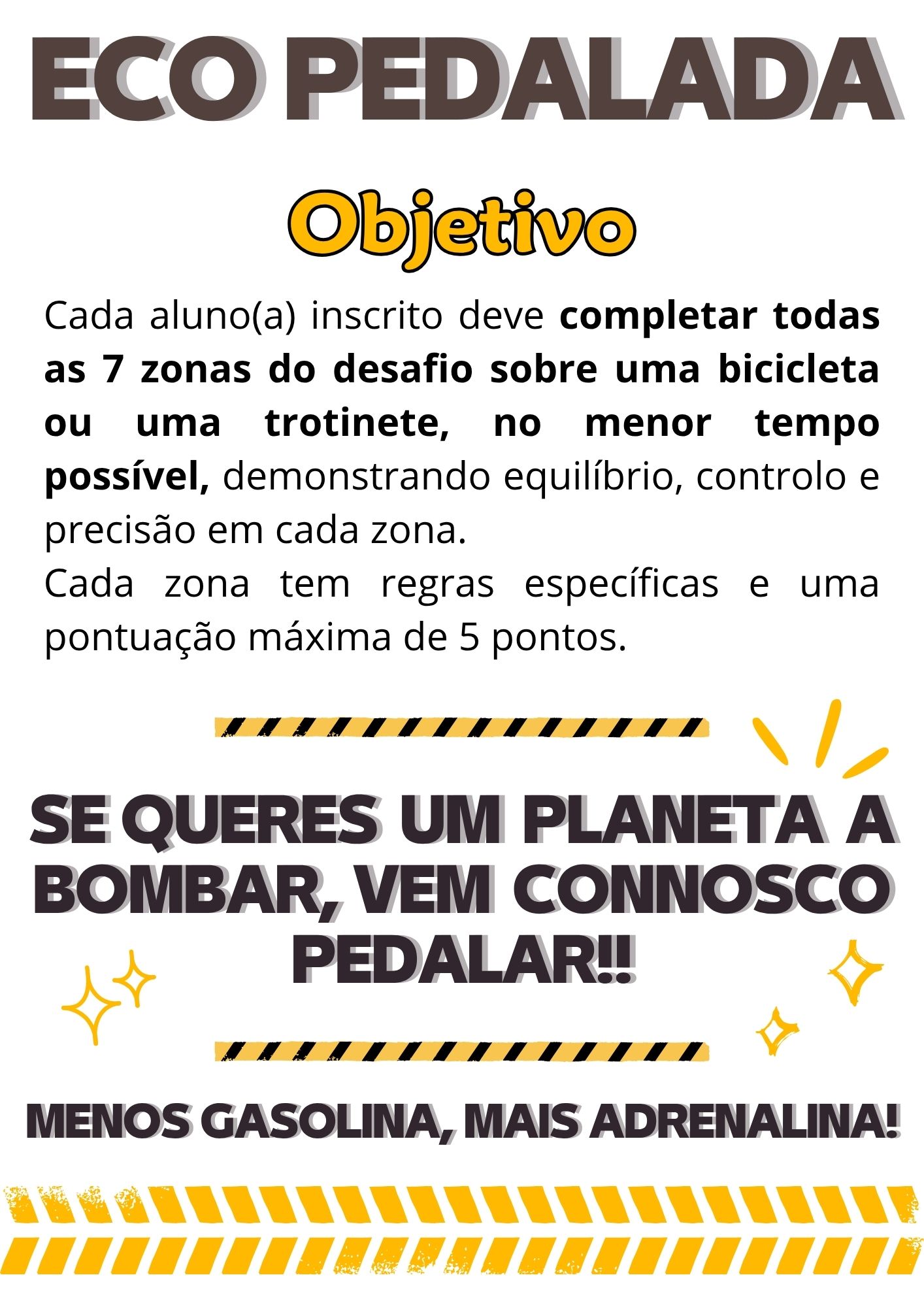 ECO PEDALADA

Objetivo

Cada aluno(a) inscrito deve completar todas as 7 zonas do desafio sobre uma bicicleta ou uma trotinete, no menor tempo possível, demonstrando equilíbrio, controlo e precisão em cada zona.

Cada zona tem regras específicas e uma pontuação máxima de 5 pontos.

SE QUERES UM PLANETA A BOMBAR, VEM CONNOSCO PEDALAR!!

MENOS GASOLINA, MAIS ADRENALINA!